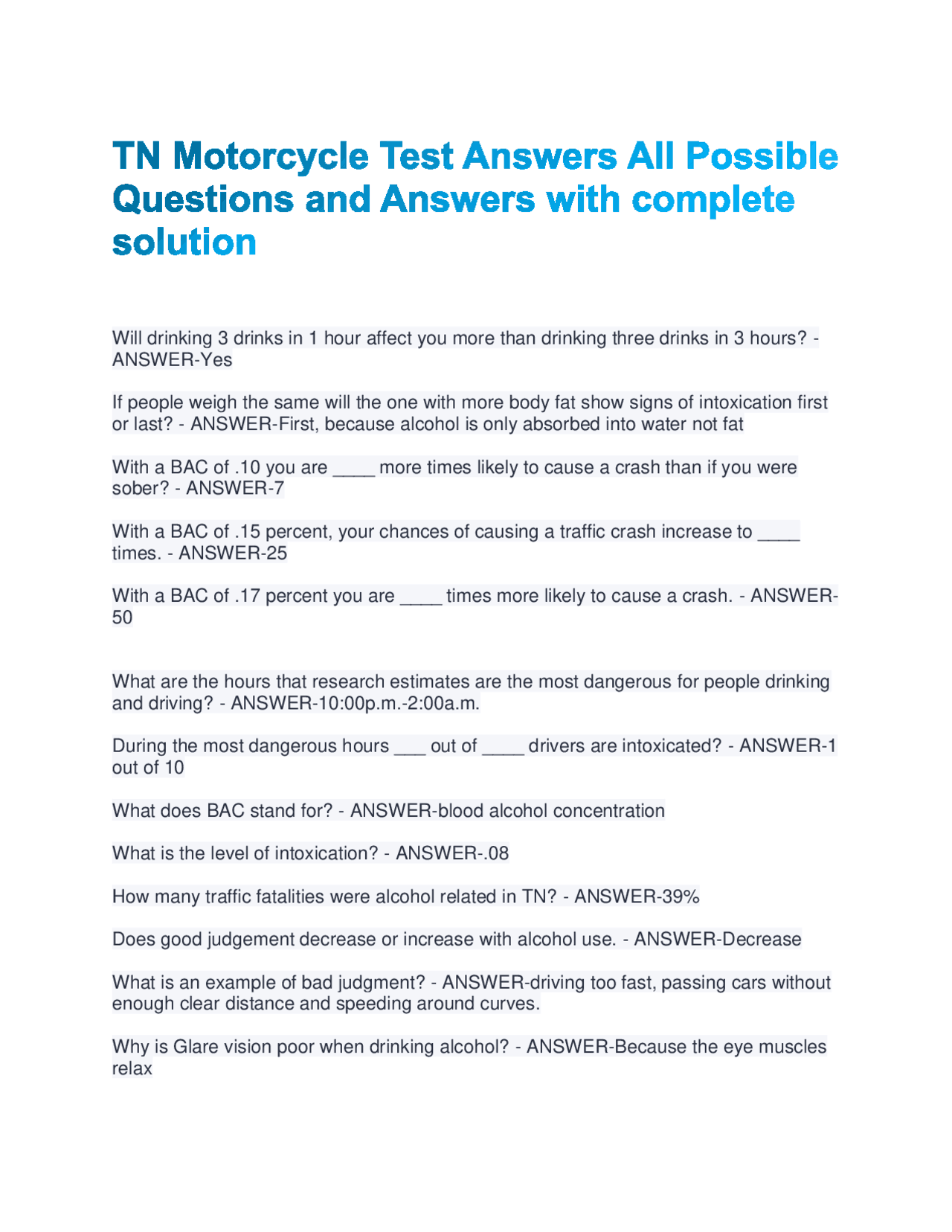 TN Motorcycle Test Answers All Possible Questions and Answers with complete solution

Will drinking 3 drinks in 1 hour affect you more than drinking three drinks in 3 hours? - ANSWER-Yes

If people weigh the same will the one with more body fat show signs of intoxication first or last? - ANSWER-First, because alcohol is only absorbed into water not fat

With a BAC of .10 you are ____ more times likely to cause a crash than if you were sober? - ANSWER-7

With a BAC of .15 percent, your chances of causing a traffic crash increase to ____ times. - ANSWER-25

With a BAC of .17 percent you are ____ times more likely to cause a crash. - ANSWER-50

What are the hours that research estimates are the most dangerous for people drinking and driving? - ANSWER-10:00p.m.-2:00a.m.

During the most dangerous hours ___ out of ____ drivers are intoxicated? - ANSWER-1 out of 10

What does BAC stand for? - ANSWER-blood alcohol concentration

What is the level of intoxication? - ANSWER-.08

How many traffic fatalities were alcohol related in TN? - ANSWER-39%

Does good judgement decrease or increase with alcohol use. - ANSWER-Decrease

What is an example of bad judgment? - ANSWER-driving too fast, passing cars without enough clear distance and speeding around curves.

Why is Glare vision poor when drinking alcohol? - ANSWER-Because the eye muscles relax